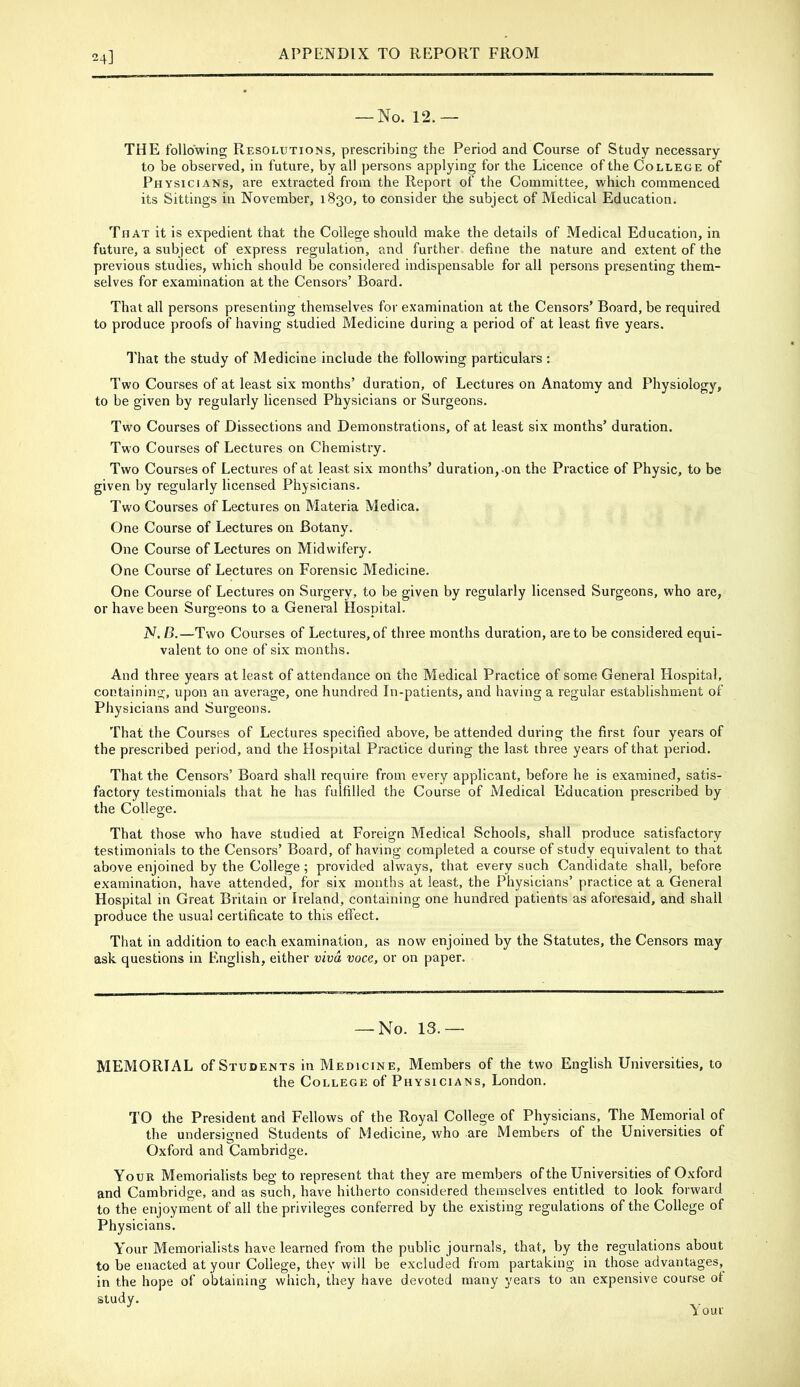 24] APPENDIX TO REPORT FROM

— No. 12. —

THE following Resolutions, prescribing the Period and Course of Study necessary to be observed, in future, by all persons applying for the Licence of the College of Physicians, are extracted from the Report of the Committee, which commenced its Sittings in November, 1830, to consider the subject of Medical Education.

That it is expedient that the College should make the details of Medical Education, in future, a subject of express regulation, and further define the nature and extent of the previous studies, which should be considered indispensable for all persons presenting themselves for examination at the Censors' Board.

That all persons presenting themselves for examination at the Censors' Board, be required to produce proofs of having studied Medicine during a period of at least five years.

That the study of Medicine include the following particulars :

Two Courses of at least six months' duration, of Lectures on Anatomy and Physiology, to be given by regularly licensed Physicians or Surgeons.

Two Courses of Dissections and Demonstrations, of at least six months' duration.

Two Courses of Lectures on Chemistry.

Two Courses of Lectures of at least six months' duration, on the Practice of Physic, to be given by regularly licensed Physicians.

Two Courses of Lectures on Materia Medica.

One Course of Lectures on Botany.

One Course of Lectures on Midwifery.

One Course of Lectures on Forensic Medicine.

One Course of Lectures on Surgery, to be given by regularly licensed Surgeons, who are, or have been Surgeons to a General Hospital.

N. B.—Two Courses of Lectures, of three months duration, are to be considered equivalent to one of six months.

And three years at least of attendance on the Medical Practice of some General Hospital, containing, upon an average, one hundred In-patients, and having a regular establishment of Physicians and Surgeons.

That the Courses of Lectures specified above, be attended during the first four years of the prescribed period, and the Hospital Practice during the last three years of that period.

That the Censors' Board shall require from every applicant, before he is examined, satisfactory testimonials that he has fulfilled the Course of Medical Education prescribed by the College.

That those who have studied at Foreign Medical Schools, shall produce satisfactory testimonials to the Censors' Board, of having completed a course of study equivalent to that above enjoined by the College ; provided always, that every such Candidate shall, before examination, have attended, for six months at least, the Physicians' practice at a General Hospital in Great Britain or Ireland, containing one hundred patients as aforesaid, and shall produce the usual certificate to this effect.

That in addition to each examination, as now enjoined by the Statutes, the Censors may ask questions in English, either vivâ voce, or on paper.

— No. 13. —

MEMORIAL of Students in Medicine, Members of the two English Universities, to the College of Physicians, London.

TO the President and Fellows of the Royal College of Physicians, The Memorial of the undersigned Students of Medicine, who are Members of the Universities of Oxford and Cambridge.

Your Memorialists beg to represent that they are members of the Universities of Oxford and Cambridge, and as such, have hitherto considered themselves entitled to look forward to the enjoyment of all the privileges conferred by the existing regulations of the College of Physicians.

Your Memorialists have learned from the public journals, that, by the regulations about to be enacted at your College, they will be excluded from partaking in those advantages, in the hope of obtaining which, they have devoted many years to an expensive course of study.

Your